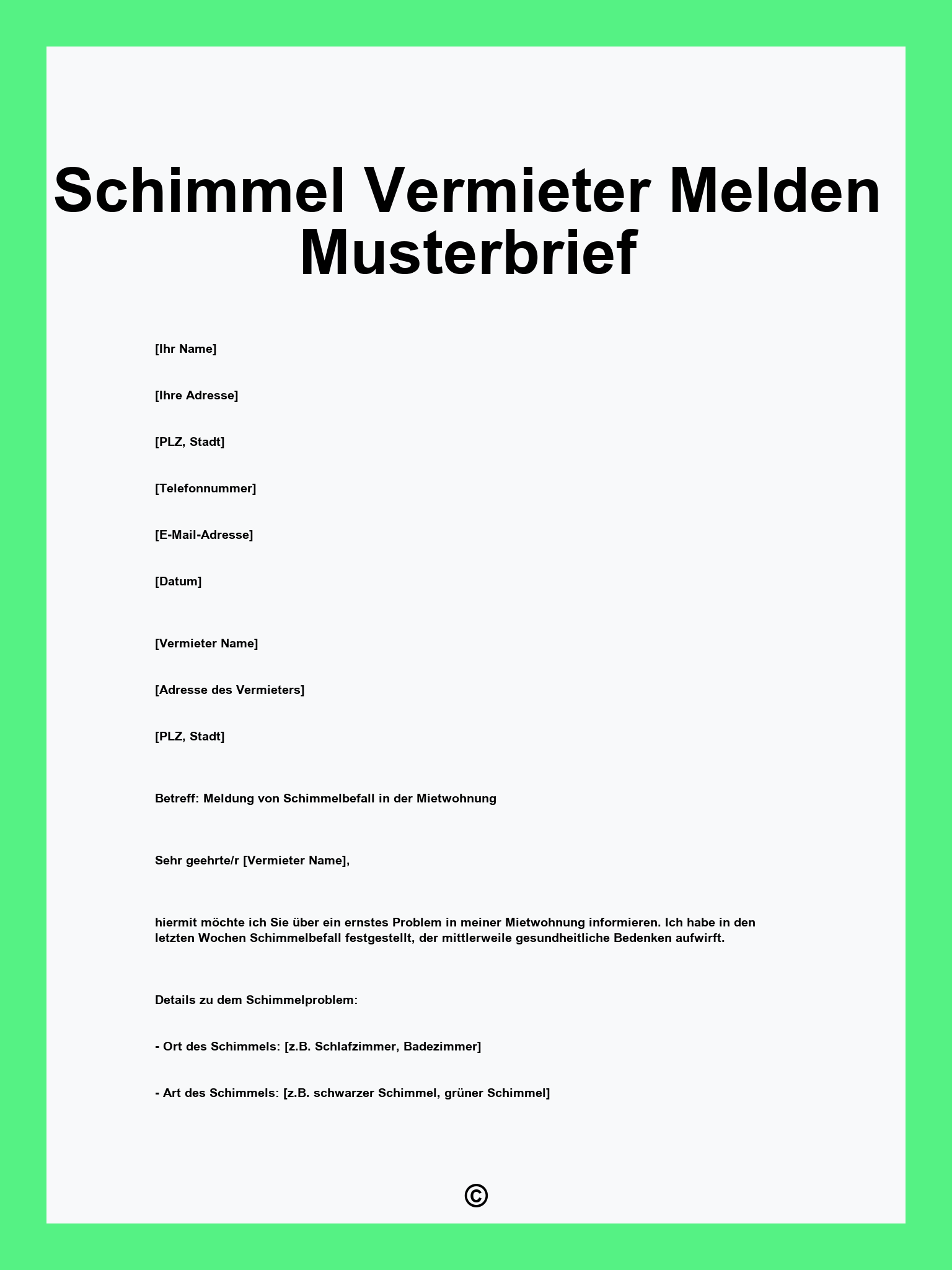 Schimmel Vermieter Melden Musterbrief

[Ihr Name]

[Ihre Adresse]

[PLZ, Stadt]

[Telefonnummer]

[E-Mail-Adresse]

[Datum]

[Vermieter Name]

[Adresse des Vermieters]

[PLZ, Stadt]

Betreff: Meldung von Schimmelbefall in der Mietwohnung

Sehr geehrte/r [Vermieter Name],

hiermit möchte ich Sie über ein ernstes Problem in meiner Mietwohnung informieren. Ich habe in den letzten Wochen Schimmelbefall festgestellt, der mittlerweile gesundheitliche Bedenken aufwirft.

Details zu dem Schimmelproblem:

- Ort des Schimmels: [z.B. Schlafzimmer, Badezimmer]

- Art des Schimmels: [z.B. schwarzer Schimmel, grüner Schimmel]

©